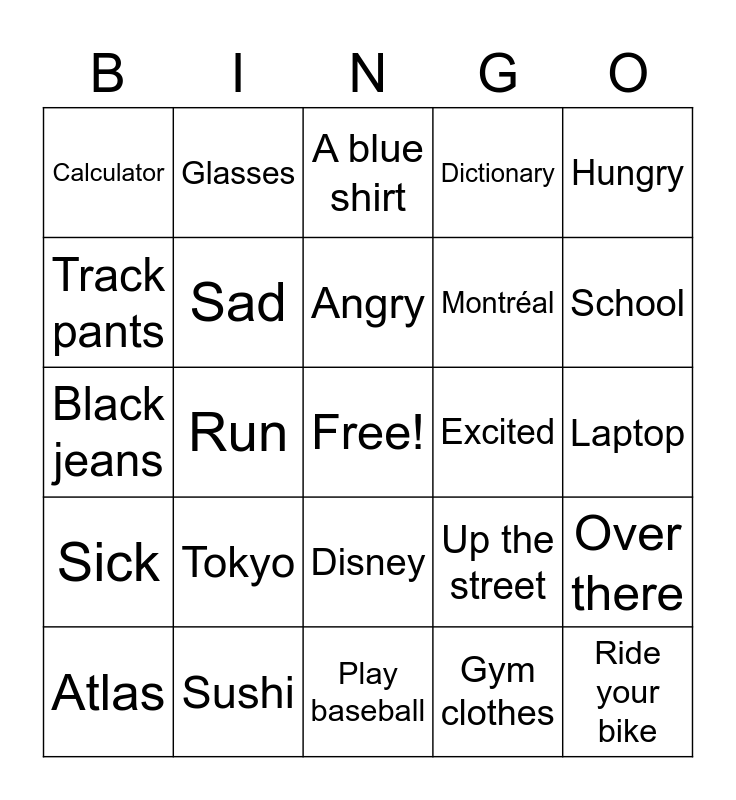 | B | I | N | G | O |
|---|---|---|---|---|
| Calculator | Glasses | A blue shirt | Dictionary | Hungry |
| Track pants | Sad | Angry | Montréal | School |
| Black jeans | Run | Free! | Excited | Laptop |
| Sick | Tokyo | Disney | Up the street | Over there |
| Atlas | Sushi | Play baseball | Gym clothes | Ride your bike |